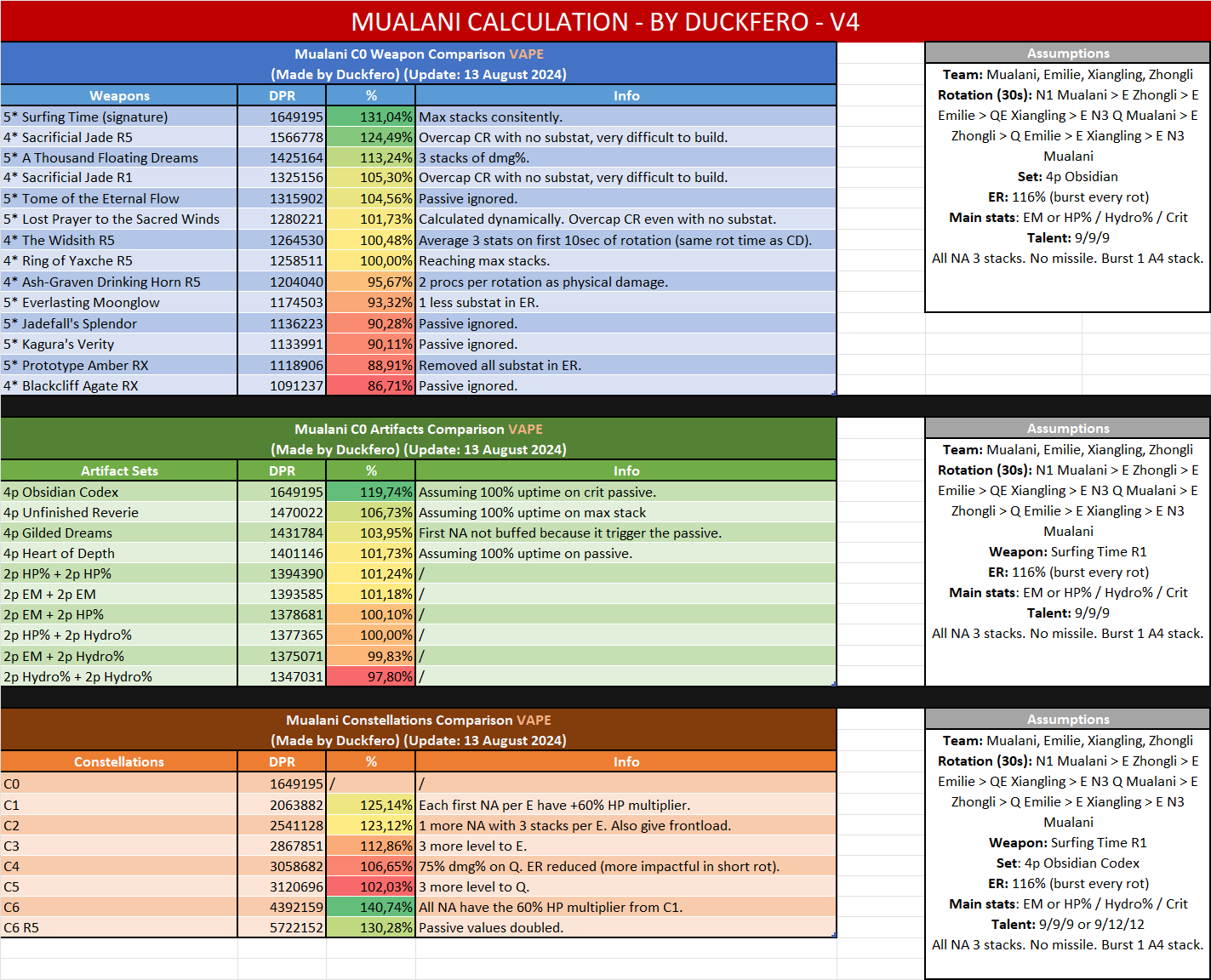 MUALANI CALCULATION - BY DUCKFERO - V4

Mualani C0 Weapon Comparison VAPE
(Made by Duckfero) (Update: 13 August 2024)

| Weapons | DPR | % | Info |
|---|---|---|---|
| 5* Surfing Time (signature) | 1649195 | 131,04% | Max stacks consitently. |
| 4* Sacrificial Jade R5 | 1566778 | 124,49% | Overcap CR with no substat, very difficult to build. |
| 5* A Thousand Floating Dreams | 1425164 | 113,24% | 3 stacks of dmg%. |
| 4* Sacrificial Jade R1 | 1325156 | 105,30% | Overcap CR with no substat, very difficult to build. |
| 5* Tome of the Eternal Flow | 1315902 | 104,56% | Passive ignored. |
| 5* Lost Prayer to the Sacred Winds | 1280221 | 101,73% | Calculated dynamically. Overcap CR even with no substat. |
| 4* The Widsith R5 | 1264530 | 100,48% | Average 3 stats on first 10sec of rotation (same rot time as CD). |
| 4* Ring of Yaxche R5 | 1258511 | 100,00% | Reaching max stacks. |
| 4* Ash-Graven Drinking Horn R5 | 1204040 | 95,67% | 2 procs per rotation as physical damage. |
| 5* Everlasting Moonglow | 1174503 | 93,32% | 1 less substat in ER. |
| 5* Jadefall's Splendor | 1136223 | 90,28% | Passive ignored. |
| 5* Kagura's Verity | 1133991 | 90,11% | Passive ignored. |
| 5* Prototype Amber RX | 1118906 | 88,91% | Removed all substat in ER. |
| 4* Blackcliff Agate RX | 1091237 | 86,71% | Passive ignored. |

Assumptions
Team: Mualani, Emilie, Xiangling, Zhongli
Rotation (30s): N1 Mualani > E Zhongli > E Emilie > QE Xiangling > E N3 Q Mualani > E Zhongli > Q Emilie > E Xiangling > E N3 Mualani
Set: 4p Obsidian
ER: 116% (burst every rot)
Main stats: EM or HP% / Hydro% / Crit
Talent: 9/9/9
All NA 3 stacks. No missile. Burst 1 A4 stack.

Mualani C0 Artifacts Comparison VAPE
(Made by Duckfero) (Update: 13 August 2024)

| Artifact Sets | DPR | % | Info |
|---|---|---|---|
| 4p Obsidian Codex | 1649195 | 119,74% | Assuming 100% uptime on crit passive. |
| 4p Unfinished Reverie | 1470022 | 106,73% | Assuming 100% uptime on max stack |
| 4p Gilded Dreams | 1431784 | 103,95% | First NA not buffed because it trigger the passive. |
| 4p Heart of Depth | 1401146 | 101,73% | Assuming 100% uptime on passive. |
| 2p HP% + 2p HP% | 1394390 | 101,24% | / |
| 2p EM + 2p EM | 1393585 | 101,18% | / |
| 2p EM + 2p HP% | 1378681 | 100,10% | / |
| 2p HP% + 2p Hydro% | 1377365 | 100,00% | / |
| 2p EM + 2p Hydro% | 1375071 | 99,83% | / |
| 2p Hydro% + 2p Hydro% | 1347031 | 97,80% | / |

Assumptions
Team: Mualani, Emilie, Xiangling, Zhongli
Rotation (30s): N1 Mualani > E Zhongli > E Emilie > QE Xiangling > E N3 Q Mualani > E Zhongli > Q Emilie > E Xiangling > E N3 Mualani
Weapon: Surfing Time R1
ER: 116% (burst every rot)
Main stats: EM or HP% / Hydro% / Crit
Talent: 9/9/9
All NA 3 stacks. No missile. Burst 1 A4 stack.

Mualani Constellations Comparison VAPE
(Made by Duckfero) (Update: 13 August 2024)

| Constellations | DPR | % | Info |
|---|---|---|---|
| C0 | 1649195 | / | / |
| C1 | 2063882 | 125,14% | Each first NA per E have +60% HP multiplier. |
| C2 | 2541128 | 123,12% | 1 more NA with 3 stacks per E. Also give frontload. |
| C3 | 2867851 | 112,86% | 3 more level to E. |
| C4 | 3058682 | 106,65% | 75% dmg% on Q. ER reduced (more impactful in short rot). |
| C5 | 3120696 | 102,03% | 3 more level to Q. |
| C6 | 4392159 | 140,74% | All NA have the 60% HP multiplier from C1. |
| C6 R5 | 5722152 | 130,28% | Passive values doubled. |

Assumptions
Team: Mualani, Emilie, Xiangling, Zhongli
Rotation (30s): N1 Mualani > E Zhongli > E Emilie > QE Xiangling > E N3 Q Mualani > E Zhongli > Q Emilie > E Xiangling > E N3 Mualani
Weapon: Surfing Time R1
Set: 4p Obsidian Codex
ER: 116% (burst every rot)
Main stats: EM or HP% / Hydro% / Crit
Talent: 9/9/9 or 9/12/12
All NA 3 stacks. No missile. Burst 1 A4 stack.